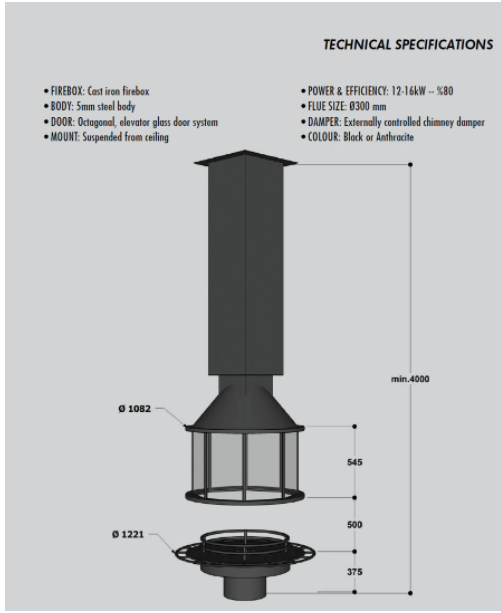 TECHNICAL SPECIFICATIONS

• FIREBOX: Cast iron firebox
• BODY: 5mm steel body
• DOOR: Octagonal, elevator glass door system
• MOUNT: Suspended from ceiling

• POWER & EFFICIENCY: 12-16kW -- %80
• FLUE SIZE: Ø300 mm
• DAMPER: Externally controlled chimney damper
• COLOUR: Black or Anthracite

min.4000

Ø 1082

545

500

Ø 1221

375